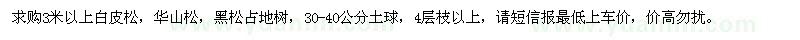 求购3米以上白皮松，华山松，黑松占地树，30-40公分土球，4层枝以上，请短信报最低上车价，价高勿扰。